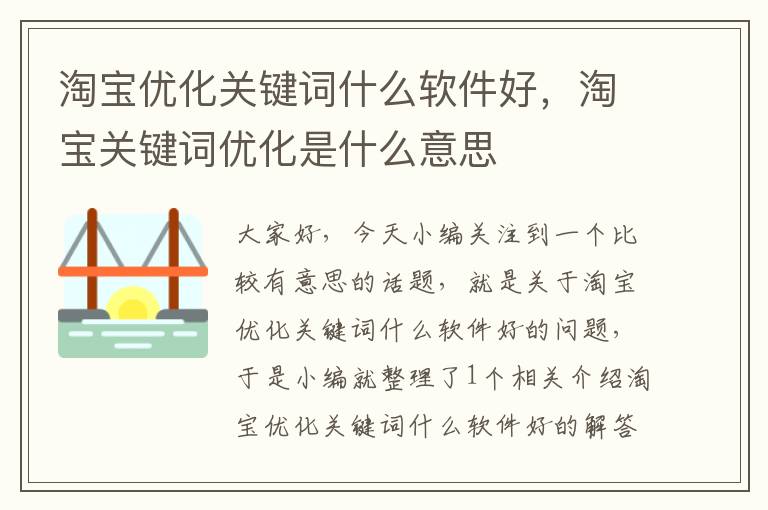 淘宝优化关键词什么软件好，淘宝关键词优化是什么意思

大家好，今天小编关注到一个比较有意思的话题，就是关于淘宝优化关键词什么软件好的问题，于是小编就整理了1个相关介绍淘宝优化关键词什么软件好的解答